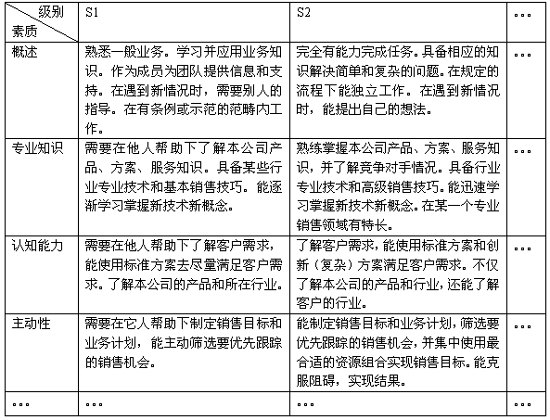 | 级别 素质 | S1 | S2 | … |
|---|---|---|---|
| 概述 | 熟悉一般业务。学习并应用业务知识。作为成员为团队提供信息和支持。在遇到新情况时，需要别人的指导。在有条例或示范的范畴内工作。 | 完全有能力完成任务。具备相应的知识解决简单和复杂的问题。在规定的流程下能独立工作。在遇到新情况时，能提出自己的想法。 | … |
| 专业知识 | 需要在他人帮助下了解本公司产品、方案、服务知识。具备某些行业专业技术和基本销售技巧。能逐渐学习掌握新技术新概念。 | 熟练掌握本公司产品、方案、服务知识，并了解竞争对手情况。具备行业专业技术和高级销售技巧。能迅速学习掌握新技术新概念。在某一个专业销售领域有特长。 | … |
| 认知能力 | 需要在他人帮助下了解客户需求，能使用标准方案去尽量满足客户需求。了解本公司的产品和所在行业。 | 了解客户需求，能使用标准方案和创新（复杂）方案满足客户需求。不仅了解本公司的产品和行业，还能了解客户的行业。 | … |
| 主动性 | 需要在它人帮助下制定销售目标和业务计划，能主动筛选要优先跟踪的销售机会。 | 能制定销售目标和业务计划，筛选要优先跟踪的销售机会，并集中使用最合适的资源组合实现销售目标。能克服阻碍，实现结果。 | … |
| … | … | … | … |